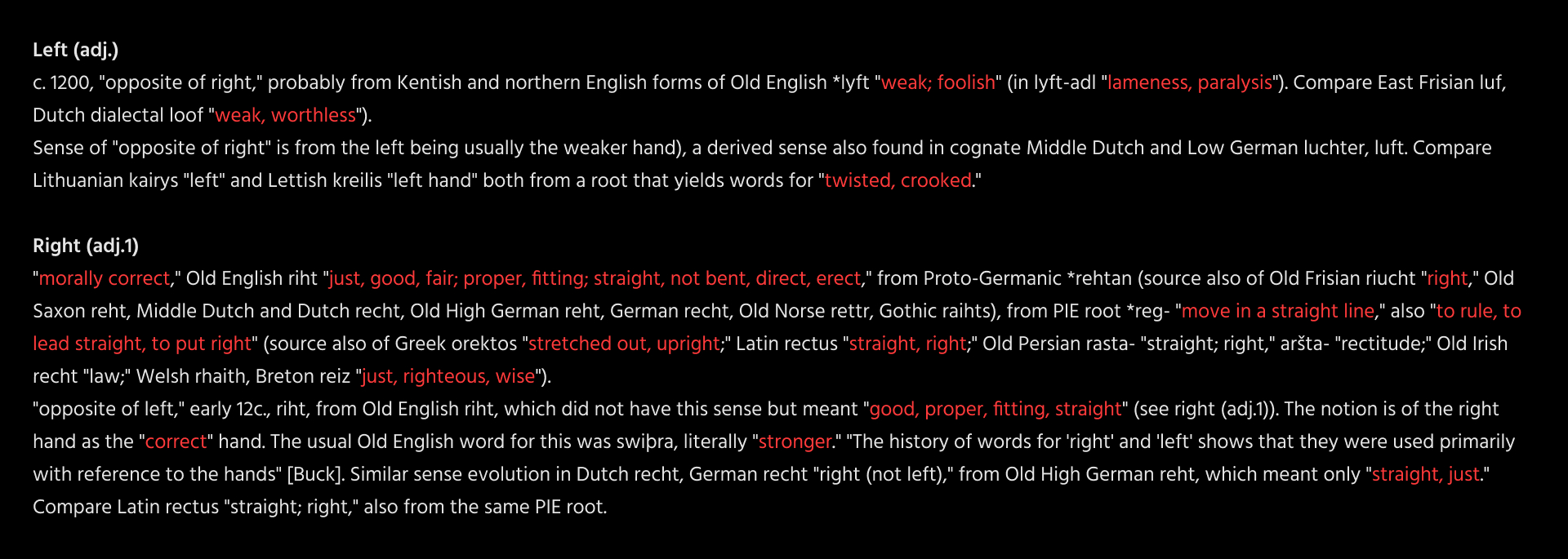 Left (adj.)

c. 1200, "opposite of right," probably from Kentish and northern English forms of Old English *lyft "weak; foolish" (in lyft-adl "lameness, paralysis"). Compare East Frisian luf, Dutch dialectal loof "weak, worthless").

Sense of "opposite of right" is from the left being usually the weaker hand), a derived sense also found in cognate Middle Dutch and Low German luchter, luft. Compare Lithuanian kairys "left" and Lettish kreilis "left hand" both from a root that yields words for "twisted, crooked."

Right (adj.1)

"morally correct," Old English riht "just, good, fair; proper, fitting; straight, not bent, direct, erect," from Proto-Germanic *rehtan (source also of Old Frisian riucht "right," Old Saxon reht, Middle Dutch and Dutch recht, Old High German reht, German recht, Old Norse rettr, Gothic raihts), from PIE root *reg- "move in a straight line," also "to rule, to lead straight, to put right" (source also of Greek orektos "stretched out, upright;" Latin rectus "straight, right;" Old Persian rasta- "straight; right," aršta- "rectitude;" Old Irish recht "law;" Welsh rhaith, Breton reiz "just, righteous, wise").

"opposite of left," early 12c., riht, from Old English riht, which did not have this sense but meant "good, proper, fitting, straight" (see right (adj.1)). The notion is of the right hand as the "correct" hand. The usual Old English word for this was swiþra, literally "stronger." "The history of words for 'right' and 'left' shows that they were used primarily with reference to the hands" [Buck]. Similar sense evolution in Dutch recht, German recht "right (not left)," from Old High German reht, which meant only "straight, just." Compare Latin rectus "straight; right," also from the same PIE root.